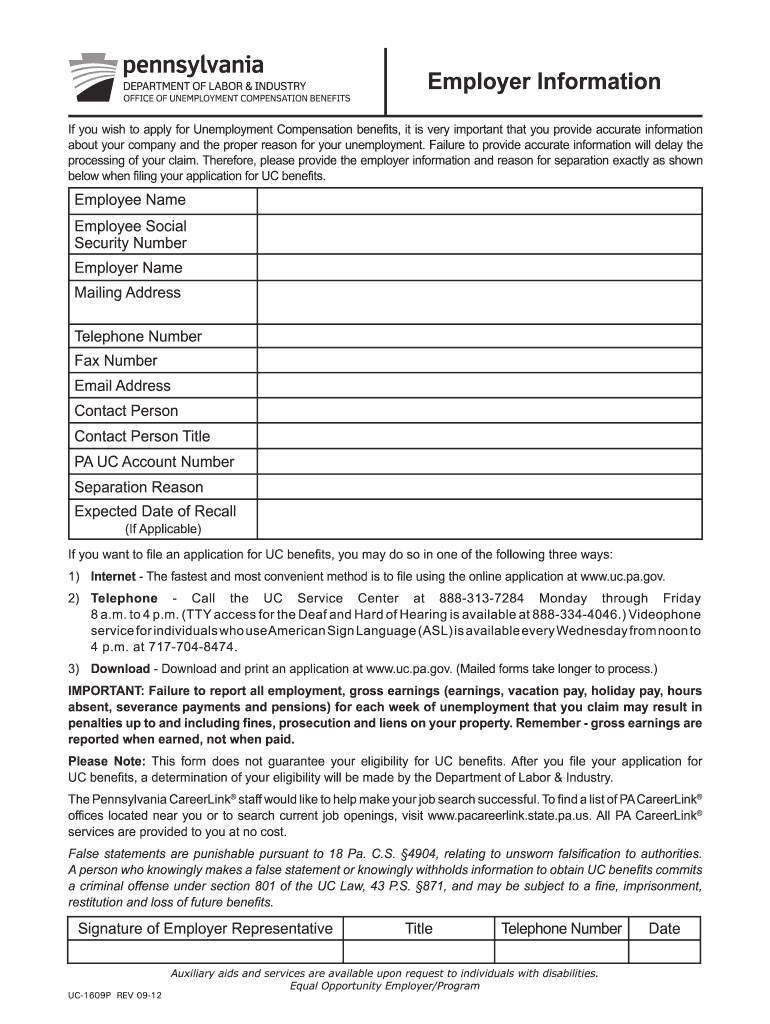 pennsylvania
DEPARTMENT OF LABOR & INDUSTRY
OFFICE OF UNEMPLOYMENT COMPENSATION BENEFITS

Employer Information

If you wish to apply for Unemployment Compensation benefits, it is very important that you provide accurate information about your company and the proper reason for your unemployment. Failure to provide accurate information will delay the processing of your claim. Therefore, please provide the employer information and reason for separation exactly as shown below when filing your application for UC benefits.

| Employee Name | |
|---|---|
| Employee Social Security Number | |
| Employer Name | |
| Mailing Address | |
| Telephone Number | |
| Fax Number | |
| Email Address | |
| Contact Person | |
| Contact Person Title | |
| PA UC Account Number | |
| Separation Reason | |
| Expected Date of Recall (If Applicable) | |

If you want to file an application for UC benefits, you may do so in one of the following three ways:

1) Internet - The fastest and most convenient method is to file using the online application at www.uc.pa.gov.

2) Telephone - Call the UC Service Center at 888-313-7284 Monday through Friday 8 a.m. to 4 p.m. (TTY access for the Deaf and Hard of Hearing is available at 888-334-4046.) Videophone service for individuals who use American Sign Language (ASL) is available every Wednesday from noon to 4 p.m. at 717-704-8474.

3) Download - Download and print an application at www.uc.pa.gov. (Mailed forms take longer to process.)

IMPORTANT: Failure to report all employment, gross earnings (earnings, vacation pay, holiday pay, hours absent, severance payments and pensions) for each week of unemployment that you claim may result in penalties up to and including fines, prosecution and liens on your property. Remember - gross earnings are reported when earned, not when paid.

Please Note: This form does not guarantee your eligibility for UC benefits. After you file your application for UC benefits, a determination of your eligibility will be made by the Department of Labor & Industry.

The Pennsylvania CareerLink® staff would like to help make your job search successful. To find a list of PA CareerLink® offices located near you or to search current job openings, visit www.pacareerlink.state.pa.us. All PA CareerLink® services are provided to you at no cost.

False statements are punishable pursuant to 18 Pa. C.S. §4904, relating to unsworn falsification to authorities. A person who knowingly makes a false statement or knowingly withholds information to obtain UC benefits commits a criminal offense under section 801 of the UC Law, 43 P.S. §871, and may be subject to a fine, imprisonment, restitution and loss of future benefits.

| Signature of Employer Representative | Title | Telephone Number | Date |
|---|---|---|---|
| | | | |

Auxiliary aids and services are available upon request to individuals with disabilities.
Equal Opportunity Employer/Program

UC-1609P REV 09-12